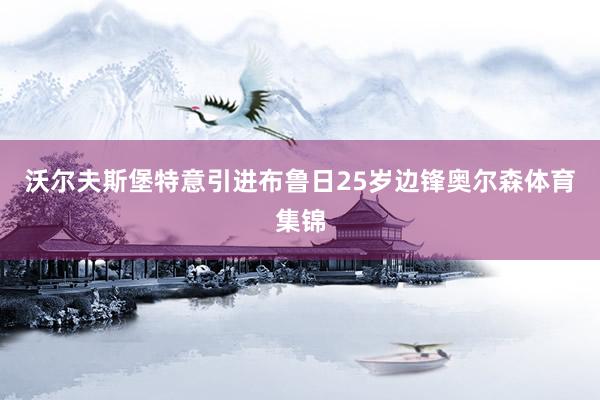 沃尔夫斯堡特意引进布鲁日25岁边锋奥尔森体育集锦